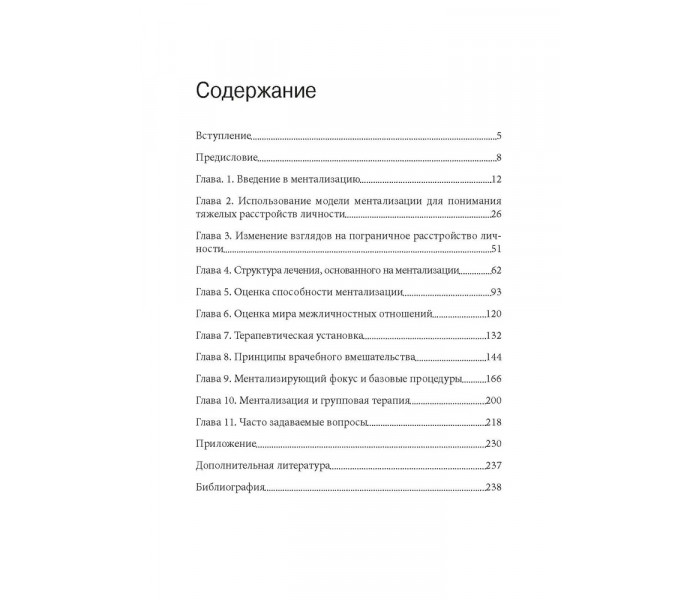 Содержание

Вступление 5

Предисловие 8

Глава. 1. Введение в ментализацию 12

Глава 2. Использование модели ментализации для понимания тяжелых расстройств личности 26

Глава 3. Изменение взглядов на пограничное расстройство личности 51

Глава 4. Структура лечения, основанного на ментализации 62

Глава 5. Оценка способности ментализации 93

Глава 6. Оценка мира межличностных отношений 120

Глава 7. Терапевтическая установка 132

Глава 8. Принципы врачебного вмешательства 144

Глава 9. Ментализирующий фокус и базовые процедуры 166

Глава 10. Ментализация и групповая терапия 200

Глава 11. Часто задаваемые вопросы 218

Приложение 230

Дополнительная литература 237

Библиография 238